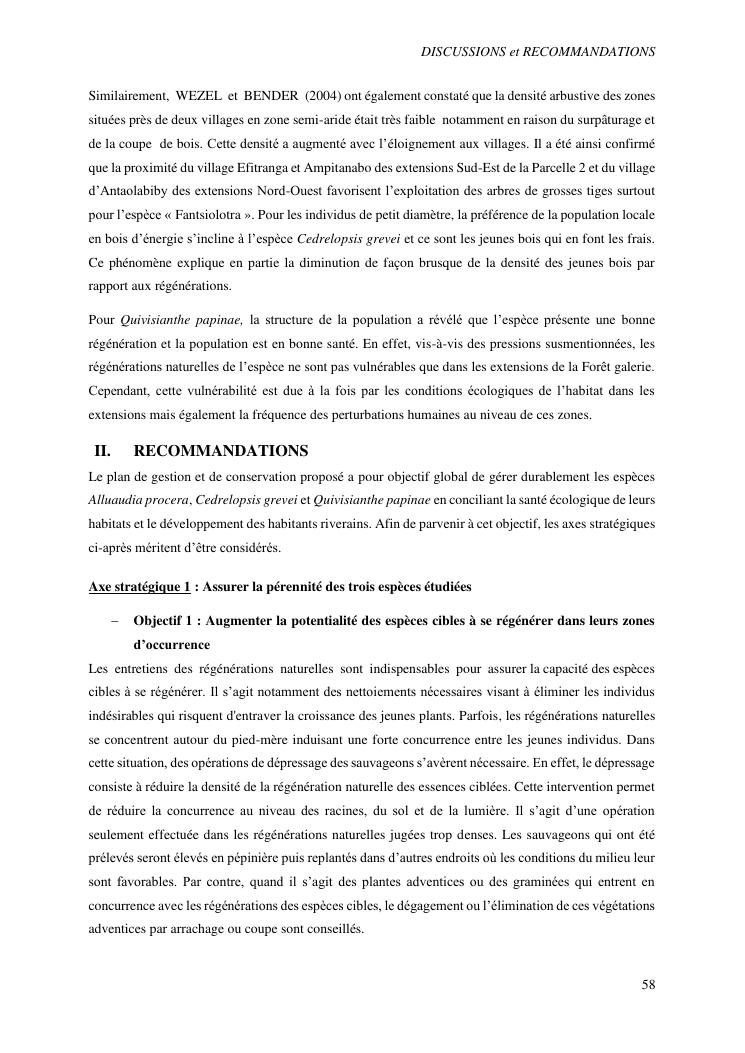 DISCUSSIONS et RECOMMANDATIONS

Similairement, WEZEL et BENDER (2004) ont également constaté que la densité arbustive des zones situées près de deux villages en zone semi-aride était très faible notamment en raison du surpâturage et de la coupe de bois. Cette densité a augmenté avec l'éloignement aux villages. Il a été ainsi confirmé que la proximité du village Efitranga et Ampitanabo des extensions Sud-Est de la Parcelle 2 et du village d'Antaolabiby des extensions Nord-Ouest favorisent l'exploitation des arbres de grosses tiges surtout pour l'espèce « Fantsiolotra ». Pour les individus de petit diamètre, la préférence de la population locale en bois d'énergie s'incline à l'espèce Cedrelopsis grevei et ce sont les jeunes bois qui en font les frais. Ce phénomène explique en partie la diminution de façon brusque de la densité des jeunes bois par rapport aux régénérations.

Pour Quivisianthe papinae, la structure de la population a révélé que l'espèce présente une bonne régénération et la population est en bonne santé. En effet, vis-à-vis des pressions susmentionnées, les régénérations naturelles de l'espèce ne sont pas vulnérables que dans les extensions de la Forêt galerie. Cependant, cette vulnérabilité est due à la fois par les conditions écologiques de l'habitat dans les extensions mais également la fréquence des perturbations humaines au niveau de ces zones.

II. RECOMMANDATIONS

Le plan de gestion et de conservation proposé a pour objectif global de gérer durablement les espèces Alluaudia procera, Cedrelopsis grevei et Quivisianthe papinae en conciliant la santé écologique de leurs habitats et le développement des habitants riverains. Afin de parvenir à cet objectif, les axes stratégiques ci-après méritent d'être considérés.

Axe stratégique 1 : Assurer la pérennité des trois espèces étudiées

– Objectif 1 : Augmenter la potentialité des espèces cibles à se régénérer dans leurs zones d'occurrence

Les entretiens des régénérations naturelles sont indispensables pour assurer la capacité des espèces cibles à se régénérer. Il s'agit notamment des nettoiements nécessaires visant à éliminer les individus indésirables qui risquent d'entraver la croissance des jeunes plants. Parfois, les régénérations naturelles se concentrent autour du pied-mère induisant une forte concurrence entre les jeunes individus. Dans cette situation, des opérations de dépressage des sauvageons s'avèrent nécessaire. En effet, le dépressage consiste à réduire la densité de la régénération naturelle des essences ciblées. Cette intervention permet de réduire la concurrence au niveau des racines, du sol et de la lumière. Il s'agit d'une opération seulement effectuée dans les régénérations naturelles jugées trop denses. Les sauvageons qui ont été prélevés seront élevés en pépinière puis replantés dans d'autres endroits où les conditions du milieu leur sont favorables. Par contre, quand il s'agit des plantes adventices ou des graminées qui entrent en concurrence avec les régénérations des espèces cibles, le dégagement ou l'élimination de ces végétations adventices par arrachage ou coupe sont conseillés.

58